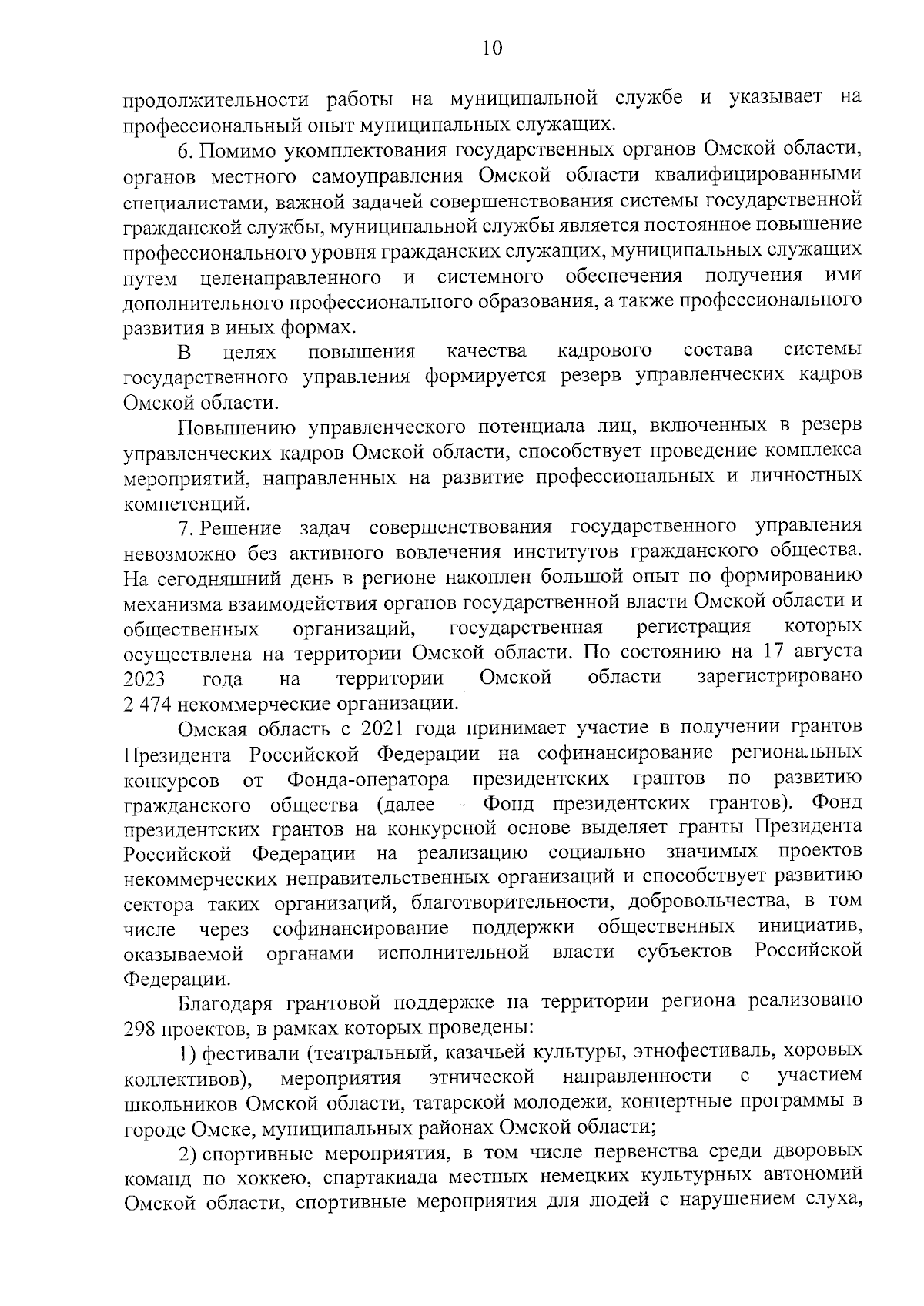 10

продолжительности работы на муниципальной службе и указывает на профессиональный опыт муниципальных служащих.

6. Помимо укомплектования государственных органов Омской области, органов местного самоуправления Омской области квалифицированными специалистами, важной задачей совершенствования системы государственной гражданской службы, муниципальной службы является постоянное повышение профессионального уровня гражданских служащих, муниципальных служащих путем целенаправленного и системного обеспечения получения ими дополнительного профессионального образования, а также профессионального развития в иных формах.

В целях повышения качества кадрового состава системы государственного управления формируется резерв управленческих кадров Омской области.

Повышению управленческого потенциала лиц, включенных в резерв управленческих кадров Омской области, способствует проведение комплекса мероприятий, направленных на развитие профессиональных и личностных компетенций.

7. Решение задач совершенствования государственного управления невозможно без активного вовлечения институтов гражданского общества. На сегодняшний день в регионе накоплен большой опыт по формированию механизма взаимодействия органов государственной власти Омской области и общественных организаций, государственная регистрация которых осуществлена на территории Омской области. По состоянию на 17 августа 2023 года на территории Омской области зарегистрировано 2 474 некоммерческие организации.

Омская область с 2021 года принимает участие в получении грантов Президента Российской Федерации на софинансирование региональных конкурсов от Фонда-оператора президентских грантов по развитию гражданского общества (далее – Фонд президентских грантов). Фонд президентских грантов на конкурсной основе выделяет гранты Президента Российской Федерации на реализацию социально значимых проектов некоммерческих неправительственных организаций и способствует развитию сектора таких организаций, благотворительности, добровольчества, в том числе через софинансирование поддержки общественных инициатив, оказываемой органами исполнительной власти субъектов Российской Федерации.

Благодаря грантовой поддержке на территории региона реализовано 298 проектов, в рамках которых проведены:

1) фестивали (театральный, казачьей культуры, этнофестиваль, хоровых коллективов), мероприятия этнической направленности с участием школьников Омской области, татарской молодежи, концертные программы в городе Омске, муниципальных районах Омской области;

2) спортивные мероприятия, в том числе первенства среди дворовых команд по хоккею, спартакиада местных немецких культурных автономий Омской области, спортивные мероприятия для людей с нарушением слуха,